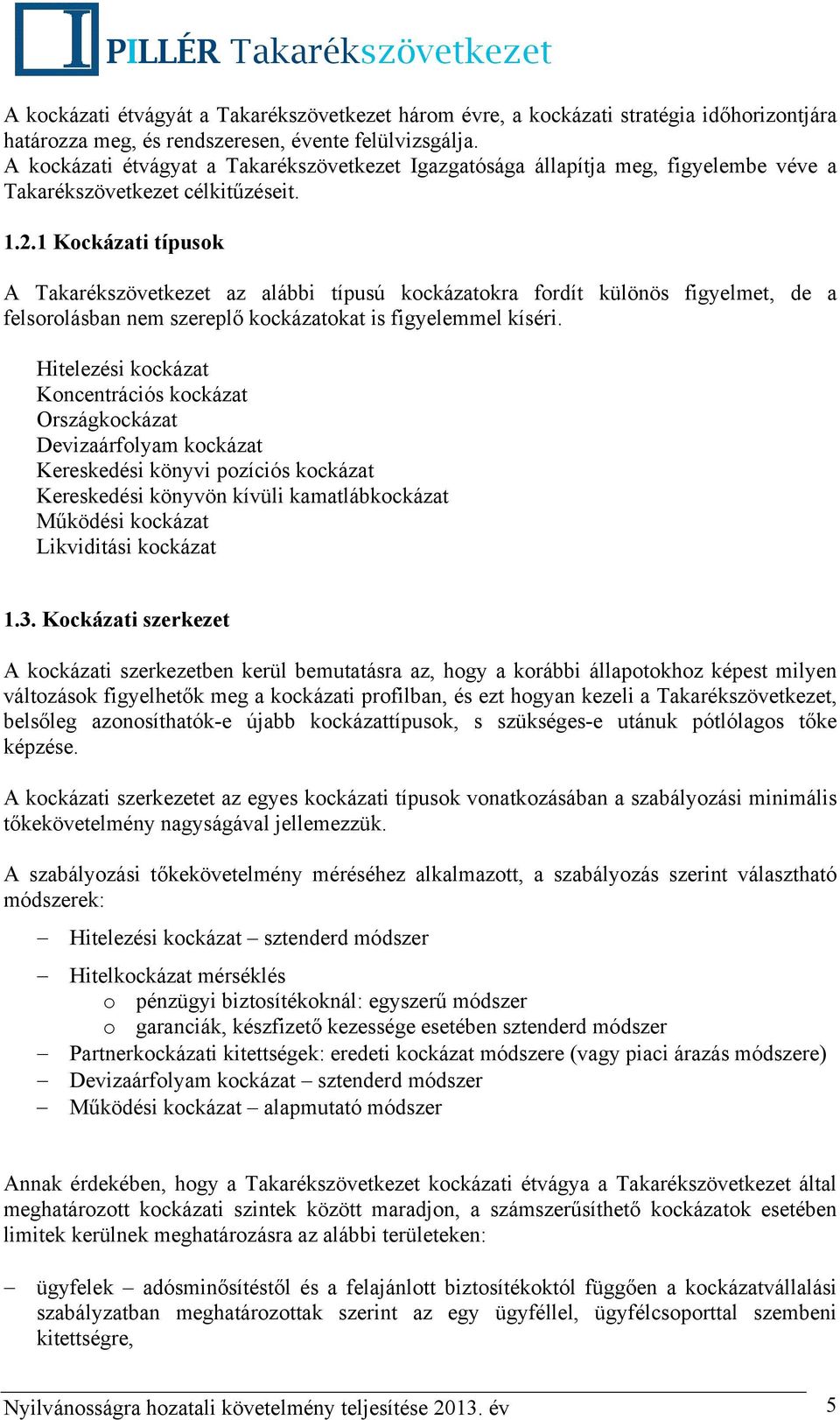 PILLÉR Takarékszövetkezet

A kockázati étvágyát a Takarékszövetkezet három évre, a kockázati stratégia időhorizontjára határozza meg, és rendszeresen, évente felülvizsgálja.
A kockázati étvágyat a Takarékszövetkezet Igazgatósága állapítja meg, figyelembe véve a Takarékszövetkezet célkitűzéseit.

1.2.1 Kockázati típusok

A Takarékszövetkezet az alábbi típusú kockázatokra fordít különös figyelmet, de a felsorolásban nem szereplő kockázatokat is figyelemmel kíséri.

Hitelezési kockázat
Koncentrációs kockázat
Országkockázat
Devizaárfolyam kockázat
Kereskedési könyvi pozíciós kockázat
Kereskedési könyvön kívüli kamatlábkockázat
Működési kockázat
Likviditási kockázat

1.3. Kockázati szerkezet

A kockázati szerkezetben kerül bemutatásra az, hogy a korábbi állapotokhoz képest milyen változások figyelhetők meg a kockázati profilban, és ezt hogyan kezeli a Takarékszövetkezet, belsőleg azonosíthatók-e újabb kockázattípusok, s szükséges-e utánuk pótlólagos tőke képzése.

A kockázati szerkezetet az egyes kockázati típusok vonatkozásában a szabályozási minimális tőkekövetelmény nagyságával jellemezzük.

A szabályozási tőkekövetelmény méréséhez alkalmazott, a szabályozás szerint választható módszerek:

– Hitelezési kockázat – sztenderd módszer

– Hitelkockázat mérséklés
o pénzügyi biztosítékoknál: egyszerű módszer
o garanciák, készfizető kezessége esetében sztenderd módszer
– Partnerkockázati kitettségek: eredeti kockázat módszere (vagy piaci árazás módszere)
– Devizaárfolyam kockázat – sztenderd módszer
– Működési kockázat – alapmutató módszer

Annak érdekében, hogy a Takarékszövetkezet kockázati étvágya a Takarékszövetkezet által meghatározott kockázati szintek között maradjon, a számszerűsíthető kockázatok esetében limitek kerülnek meghatározásra az alábbi területeken:

– ügyfelek – adósminősítéstől és a felajánlott biztosítékoktól függően a kockázatvállalási szabályzatban meghatározottak szerint az egy ügyféllel, ügyfélcsoporttal szembeni kitettségre,

Nyilvánosságra hozatali követelmény teljesítése 2013. év 5